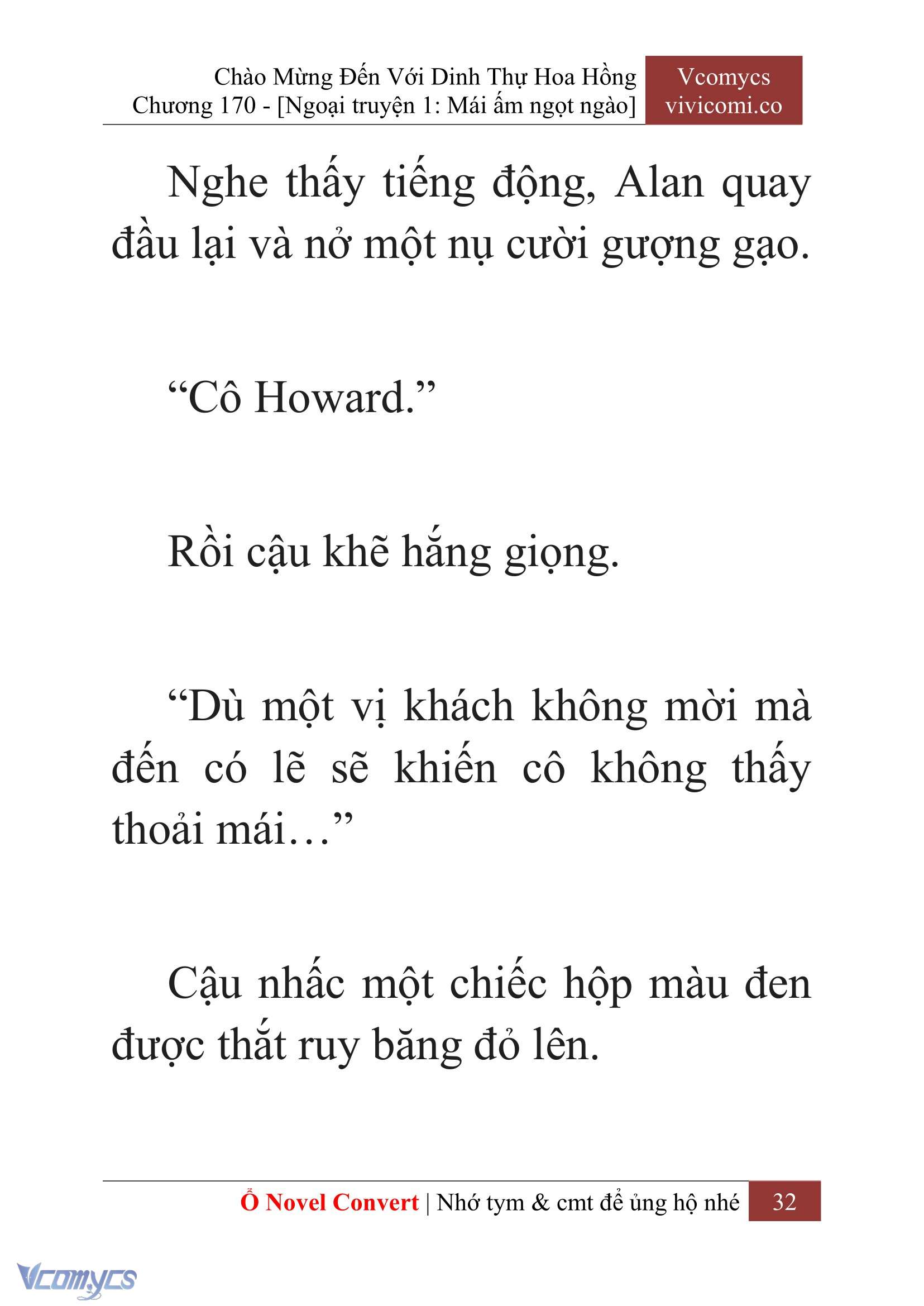 Chào Mừng Đến Với Dinh Thự Hoa Hồng
Chương 170 - [Ngoại truyện 1: Mái ấm ngọt ngào]

Vcomycs
vivicomi.co

Nghe thấy tiếng động, Alan quay đầu lại và nở một nụ cười gượng gạo.

“Cô Howard.”

Rồi cậu khẽ hắng giọng.

“Dù một vị khách không mời mà đến có lẽ sẽ khiến cô không thấy thoải mái…”

Cậu nhấc một chiếc hộp màu đen được thắt ruy băng đỏ lên.

Ổ Novel Convert | Nhớ tym & cmt để ủng hộ nhé 32

Vcomycs